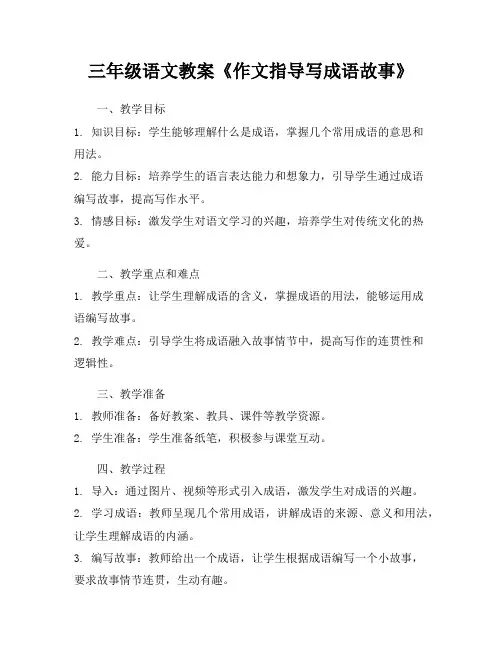 三年级语文教案《作文指导写成语故事》

一、教学目标

1. 知识目标：学生能够理解什么是成语，掌握几个常用成语的意思和用法。

2. 能力目标：培养学生的语言表达能力和想象力，引导学生通过成语编写故事，提高写作水平。

3. 情感目标：激发学生对语文学习的兴趣，培养学生对传统文化的热爱。

二、教学重点和难点

1. 教学重点：让学生理解成语的含义，掌握成语的用法，能够运用成语编写故事。

2. 教学难点：引导学生将成语融入故事情节中，提高写作的连贯性和逻辑性。

三、教学准备

1. 教师准备：备好教案、教具、课件等教学资源。

2. 学生准备：学生准备纸笔，积极参与课堂互动。

四、教学过程

1. 导入：通过图片、视频等形式引入成语，激发学生对成语的兴趣。

2. 学习成语：教师呈现几个常用成语，讲解成语的来源、意义和用法，让学生理解成语的内涵。

3. 编写故事：教师给出一个成语，让学生根据成语编写一个小故事，要求故事情节连贯，生动有趣。